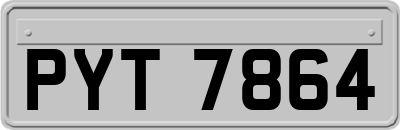 PYT 7864